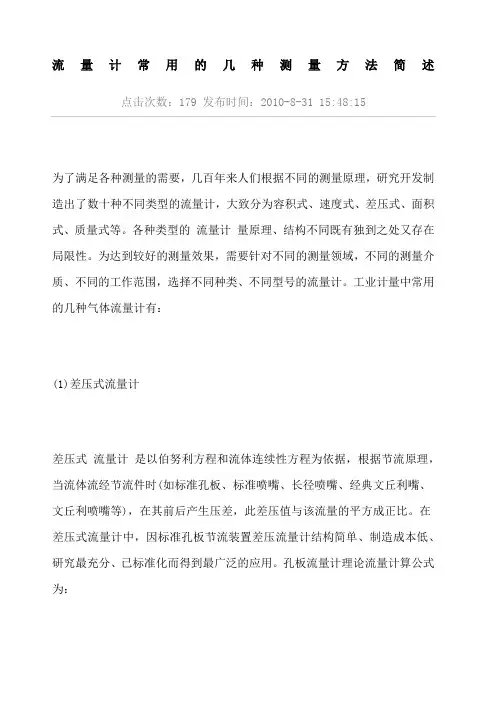 流量计常用的几种测量方法简述

点击次数：179 发布时间：2010-8-31 15:48:15

为了满足各种测量的需要，几百年来人们根据不同的测量原理，研究开发制造出了数十种不同类型的流量计，大致分为容积式、速度式、差压式、面积式、质量式等。各种类型的 流量计 量原理、结构不同既有独到之处又存在局限性。为达到较好的测量效果，需要针对不同的测量领域，不同的测量介质、不同的工作范围，选择不同种类、不同型号的流量计。工业计量中常用的几种气体流量计有：

(1)差压式流量计

差压式 流量计 是以伯努利方程和流体连续性方程为依据，根据节流原理，当流体流经节流件时(如标准孔板、标准喷嘴、长径喷嘴、经典文丘利嘴、文丘利喷嘴等)，在其前后产生压差，此差压值与该流量的平方成正比。在差压式流量计中，因标准孔板节流装置差压流量计结构简单、制造成本低、研究最充分、已标准化而得到最广泛的应用。孔板流量计理论流量计算公式为：